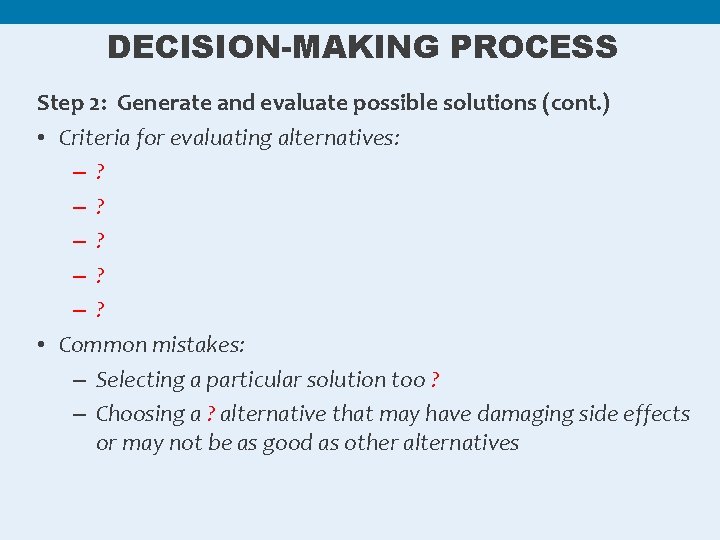 DECISION-MAKING PROCESS

Step 2: Generate and evaluate possible solutions (cont.)

• Criteria for evaluating alternatives:
 – ?
 – ?
 – ?
 – ?
 – ?
• Common mistakes:
 – Selecting a particular solution too ?
 – Choosing a ? alternative that may have damaging side effects or may not be as good as other alternatives